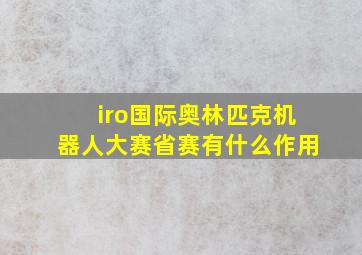 iro国际奥林匹克机器人大赛省赛有什么作用